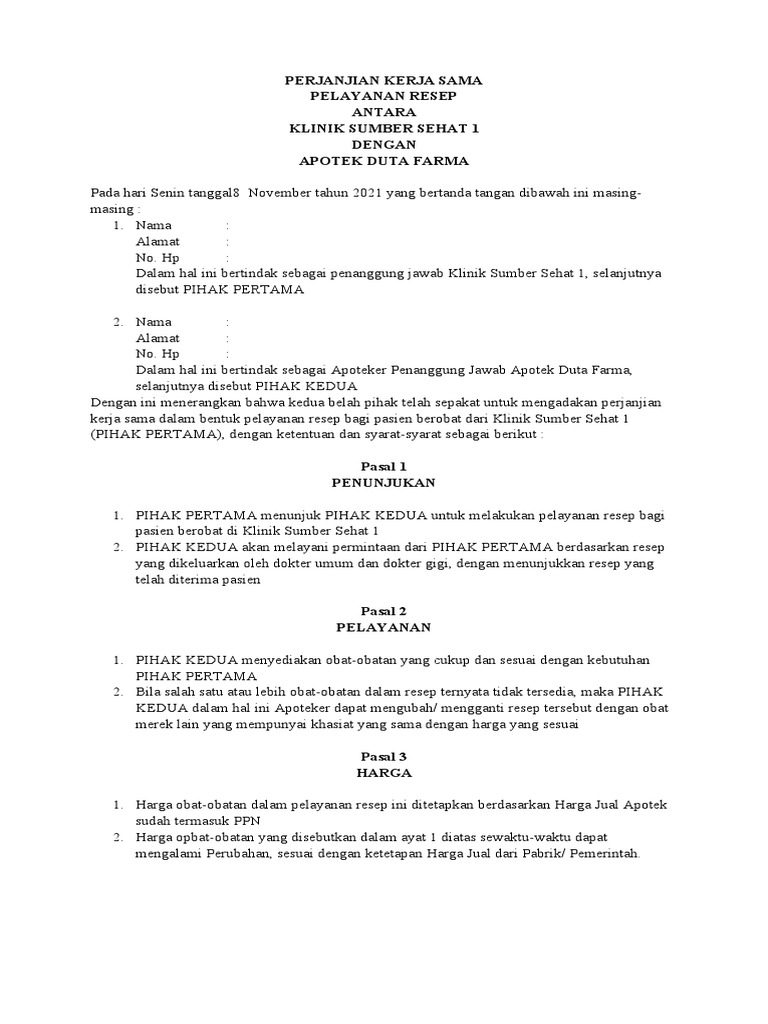 PERJANJIAN KERJA SAMA
PELAYANAN RESEP
ANTARA
KLINIK SUMBER SEHAT 1
DENGAN
APOTEK DUTA FARMA

Pada hari Senin tanggal8 November tahun 2021 yang bertanda tangan dibawah ini masing-masing :

1. Nama :
Alamat :
No. Hp :
Dalam hal ini bertindak sebagai penanggung jawab Klinik Sumber Sehat 1, selanjutnya disebut PIHAK PERTAMA

2. Nama :
Alamat :
No. Hp :
Dalam hal ini bertindak sebagai Apoteker Penanggung Jawab Apotek Duta Farma, selanjutnya disebut PIHAK KEDUA

Dengan ini menerangkan bahwa kedua belah pihak telah sepakat untuk mengadakan perjanjian kerja sama dalam bentuk pelayanan resep bagi pasien berobat dari Klinik Sumber Sehat 1 (PIHAK PERTAMA), dengan ketentuan dan syarat-syarat sebagai berikut :

Pasal 1
PENUNJUKAN

1. PIHAK PERTAMA menunjuk PIHAK KEDUA untuk melakukan pelayanan resep bagi pasien berobat di Klinik Sumber Sehat 1
2. PIHAK KEDUA akan melayani permintaan dari PIHAK PERTAMA berdasarkan resep yang dikeluarkan oleh dokter umum dan dokter gigi, dengan menunjukkan resep yang telah diterima pasien

Pasal 2
PELAYANAN

1. PIHAK KEDUA menyediakan obat-obatan yang cukup dan sesuai dengan kebutuhan PIHAK PERTAMA
2. Bila salah satu atau lebih obat-obatan dalam resep ternyata tidak tersedia, maka PIHAK KEDUA dalam hal ini Apoteker dapat mengubah/ mengganti resep tersebut dengan obat merek lain yang mempunyai khasiat yang sama dengan harga yang sesuai

Pasal 3
HARGA

1. Harga obat-obatan dalam pelayanan resep ini ditetapkan berdasarkan Harga Jual Apotek sudah termasuk PPN
2. Harga opbat-obatan yang disebutkan dalam ayat 1 diatas sewaktu-waktu dapat mengalami Perubahan, sesuai dengan ketetapan Harga Jual dari Pabrik/ Pemerintah.